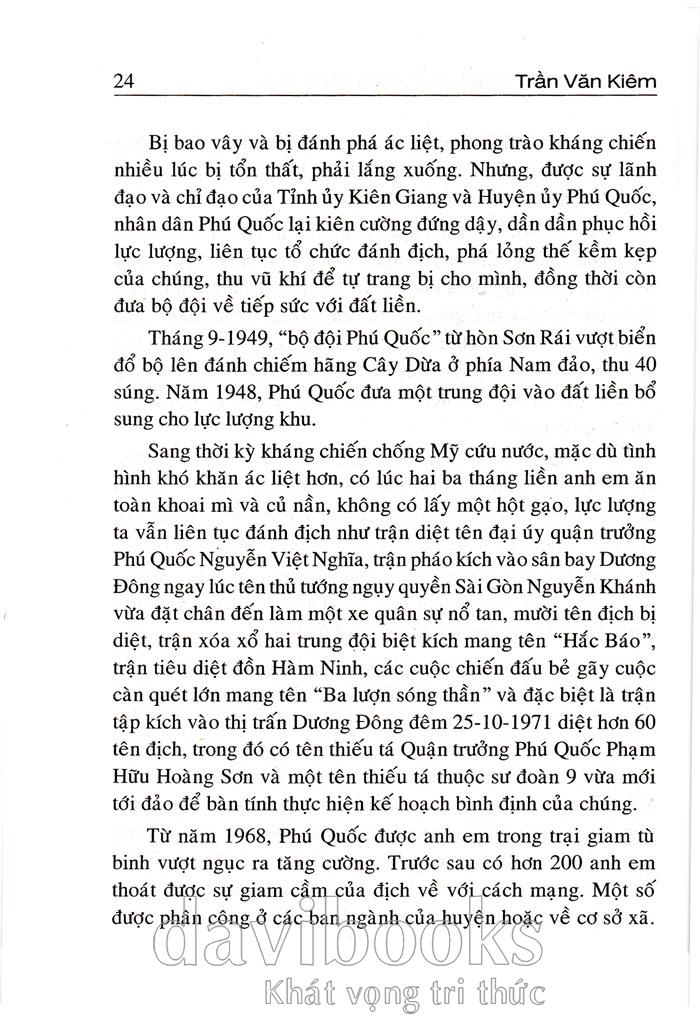 24 Trần Văn Kiêm

Bị bao vây và bị đánh phá ác liệt, phong trào kháng chiến nhiều lúc bị tổn thất, phải lắng xuống. Nhưng, được sự lãnh đạo và chỉ đạo của Tỉnh ủy Kiên Giang và Huyện ủy Phú Quốc, nhân dân Phú Quốc lại kiên cường đứng dậy, dần dần phục hồi lực lượng, liên tục tổ chức đánh địch, phá lỏng thế kềm kẹp của chúng, thu vũ khí để tự trang bị cho mình, đồng thời còn đưa bộ đội về tiếp sức với đất liền.

Tháng 9-1949, "bộ đội Phú Quốc" từ hòn Sơn Rái vượt biển đổ bộ lên đánh chiếm hãng Cây Dừa ở phía Nam đảo, thu 40 súng. Năm 1948, Phú Quốc đưa một trung đội vào đất liền bổ sung cho lực lượng khu.

Sang thời kỳ kháng chiến chống Mỹ cứu nước, mặc dù tình hình khó khăn ác liệt hơn, có lúc hai ba tháng liền anh em ăn toàn khoai mì và củ nần, không có lấy một hột gạo, lực lượng ta vẫn liên tục đánh địch như trận diệt tên đại úy quận trưởng Phú Quốc Nguyễn Việt Nghĩa, trận pháo kích vào sân bay Dương Đông ngay lúc tên thủ tướng ngụy quyền Sài Gòn Nguyễn Khánh vừa đặt chân đến làm một xe quân sự nổ tan, mười tên địch bị diệt, trận xóa xổ hai trung đội biệt kích mang tên "Hắc Báo", trận tiêu diệt đồn Hàm Ninh, các cuộc chiến đấu bẻ gãy cuộc càn quét lớn mang tên "Ba lượn sóng thần" và đặc biệt là trận tập kích vào thị trấn Dương Đông đêm 25-10-1971 diệt hơn 60 tên địch, trong đó có tên thiếu tá Quận trưởng Phú Quốc Phạm Hữu Hoàng Sơn và một tên thiếu tá thuộc sư đoàn 9 vừa mới tới đảo để bàn tính thực hiện kế hoạch bình định của chúng.

Từ năm 1968, Phú Quốc được anh em trong trại giam tù binh vượt ngục ra tăng cường. Trước sau có hơn 200 anh em thoát được sự giam cầm của địch về với cách mạng. Một số được phân công ở các ban ngành của huyện hoặc về cơ sở xã.

davibooks
Khát vọng tri thức